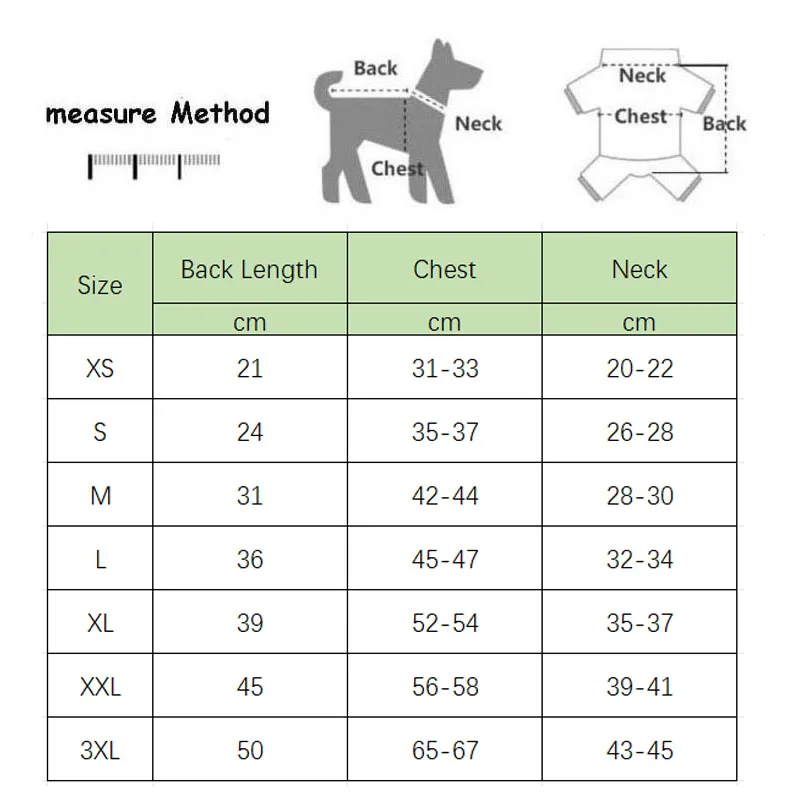 measure Method

Back
Neck
Chest

Neck
Chest
Back

| Size | Back Length | Chest | Neck |
|---|---|---|---|
| | cm | cm | cm |
| XS | 21 | 31-33 | 20-22 |
| S | 24 | 35-37 | 26-28 |
| M | 31 | 42-44 | 28-30 |
| L | 36 | 45-47 | 32-34 |
| XL | 39 | 52-54 | 35-37 |
| XXL | 45 | 56-58 | 39-41 |
| 3XL | 50 | 65-67 | 43-45 |